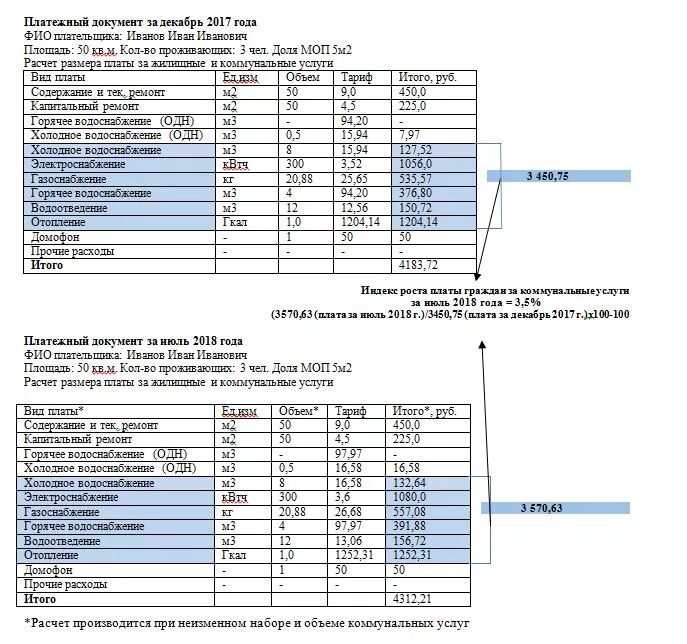 **Платежный документ за декабрь 2017 года**
ФИО плательщика: Иванов Иван Иванович
Площадь: 50 кв.м. Кол-во проживающих: 3 чел. Доля МОП 5м2
Расчет размера платы за жилищные и коммунальные услуги

| Вид платы | Ед.изм | Объем | Тариф | Итого, руб. |
|---|---|---|---|---|
| Содержание и тек. ремонт | м2 | 50 | 9,0 | 450,0 |
| Капитальный ремонт | м2 | 50 | 4,5 | 225,0 |
| Горячее водоснабжение (ОДН) | м3 | - | 94,20 | - |
| Холодное водоснабжение (ОДН) | м3 | 0,5 | 15,94 | 7,97 |
| Холодное водоснабжение | м3 | 8 | 15,94 | 127,52 |
| Электроснабжение | кВтч | 300 | 3,52 | 1056,0 |
| Газоснабжение | кг | 20,88 | 25,65 | 535,57 |
| Горячее водоснабжение | м3 | 4 | 94,20 | 376,80 |
| Водоотведение | м3 | 12 | 12,56 | 150,72 |
| Отопление | Гкал | 1,0 | 1204,14 | 1204,14 |
| Домофон | - | 1 | 50 | 50 |
| Прочие расходы | - | - | - | - |
| **Итого** | | | | 4183,72 |

**3 450,75**

**Индекс роста платы граждан за коммунальные услуги за июль 2018 года = 3,5%**
**(3570,63 (плата за июль 2018 г.)/3450,75 (плата за декабрь 2017 г.)х100-100**

**Платежный документ за июль 2018 года**
ФИО плательщика: Иванов Иван Иванович
Площадь: 50 кв.м. Кол-во проживающих: 3 чел. Доля МОП 5м2
Расчет размера платы за жилищные и коммунальные услуги

| Вид платы* | Ед.изм | Объем* | Тариф | Итого*, руб. |
|---|---|---|---|---|
| Содержание и тек. ремонт | м2 | 50 | 9,0 | 450,0 |
| Капитальный ремонт | м2 | 50 | 4,5 | 225,0 |
| Горячее водоснабжение (ОДН) | м3 | - | 97,97 | - |
| Холодное водоснабжение (ОДН) | м3 | 0,5 | 16,58 | 16,58 |
| Холодное водоснабжение | м3 | 8 | 16,58 | 132,64 |
| Электроснабжение | кВтч | 300 | 3,6 | 1080,0 |
| Газоснабжение | кг | 20,88 | 26,68 | 557,08 |
| Горячее водоснабжение | м3 | 4 | 97,97 | 391,88 |
| Водоотведение | м3 | 12 | 13,06 | 156,72 |
| Отопление | Гкал | 1,0 | 1252,31 | 1252,31 |
| Домофон | - | 1 | 50 | 50 |
| Прочие расходы | - | - | - | - |
| **Итого** | | | | 4312,21 |

**3 570,63**

*Расчет производится при неизменном наборе и объеме коммунальных услуг